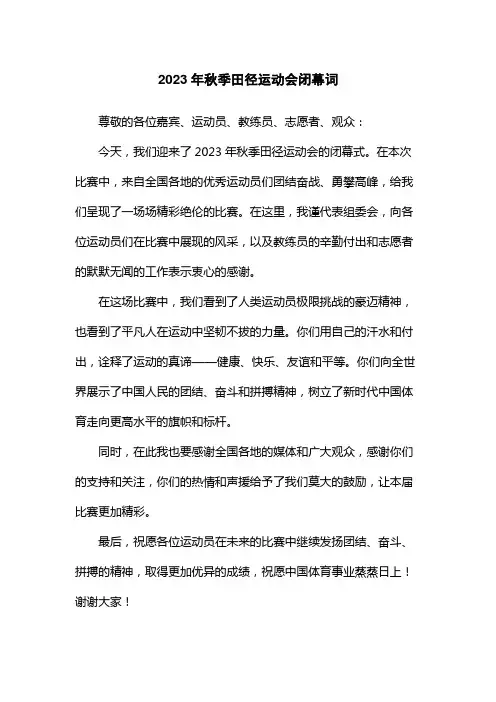 2023 年秋季田径运动会闭幕词

尊敬的各位嘉宾、运动员、教练员、志愿者、观众：

今天，我们迎来了 2023 年秋季田径运动会的闭幕式。在本次比赛中，来自全国各地的优秀运动员们团结奋战、勇攀高峰，给我们呈现了一场场精彩绝伦的比赛。在这里，我谨代表组委会，向各位运动员们在比赛中展现的风采，以及教练员的辛勤付出和志愿者的默默无闻的工作表示衷心的感谢。

在这场比赛中，我们看到了人类运动员极限挑战的豪迈精神，也看到了平凡人在运动中坚韧不拔的力量。你们用自己的汗水和付出，诠释了运动的真谛——健康、快乐、友谊和平等。你们向全世界展示了中国人民的团结、奋斗和拼搏精神，树立了新时代中国体育走向更高水平的旗帜和标杆。

同时，在此我也要感谢全国各地的媒体和广大观众，感谢你们的支持和关注，你们的热情和声援给予了我们莫大的鼓励，让本届比赛更加精彩。

最后，祝愿各位运动员在未来的比赛中继续发扬团结、奋斗、拼搏的精神，取得更加优异的成绩，祝愿中国体育事业蒸蒸日上！谢谢大家！